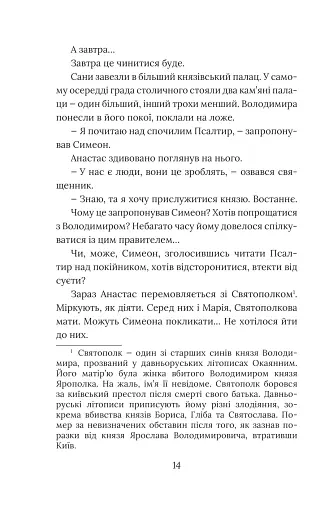 А завтра...

Завтра це чинитися буде.

Сани завезли в більший князівський палац. У самому осередді града столичного стояли два кам'яні палаци – один більший, інший трохи менший. Володимира понесли в його покої, поклали на ложе.

– Я почитаю над спочилим Псалтир, – запропонував Симеон.

Анастас здивовано поглянув на нього.

– У нас є люди, вони це зроблять, – озвався священник.

– Знаю, та я хочу прислужитися князю. Востаннє.

Чому це запропонував Симеон? Хотів попрощатися з Володимиром? Небагато часу йому довелося спілкуватися із цим правителем...

Чи, може, Симеон, зголосившись читати Псалтир над покійником, хотів відсторонитися, втекти від суєти?

Зараз Анастас перемовляється зі Святополком$^1$. Міркують, як діяти. Серед них і Марія, Святополкова мати. Можуть Симеона покликати... Не хотілося йти до них.

$^1$ Святополк – один зі старших синів князя Володимира, прозваний у давньоруських літописах Окаянним. Його матір'ю була жінка вбитого Володимиром князя Ярополка. На жаль, ім'я її невідоме. Святополк боровся за київський престол після смерті свого батька. Давньоруські літописи приписують йому різні злодіяння, зокрема вбивства князів Бориса, Гліба та Святослава. Помер за невизначених обставин після того, як зазнав поразки від князя Ярослава Володимировича, втративши Київ.

14